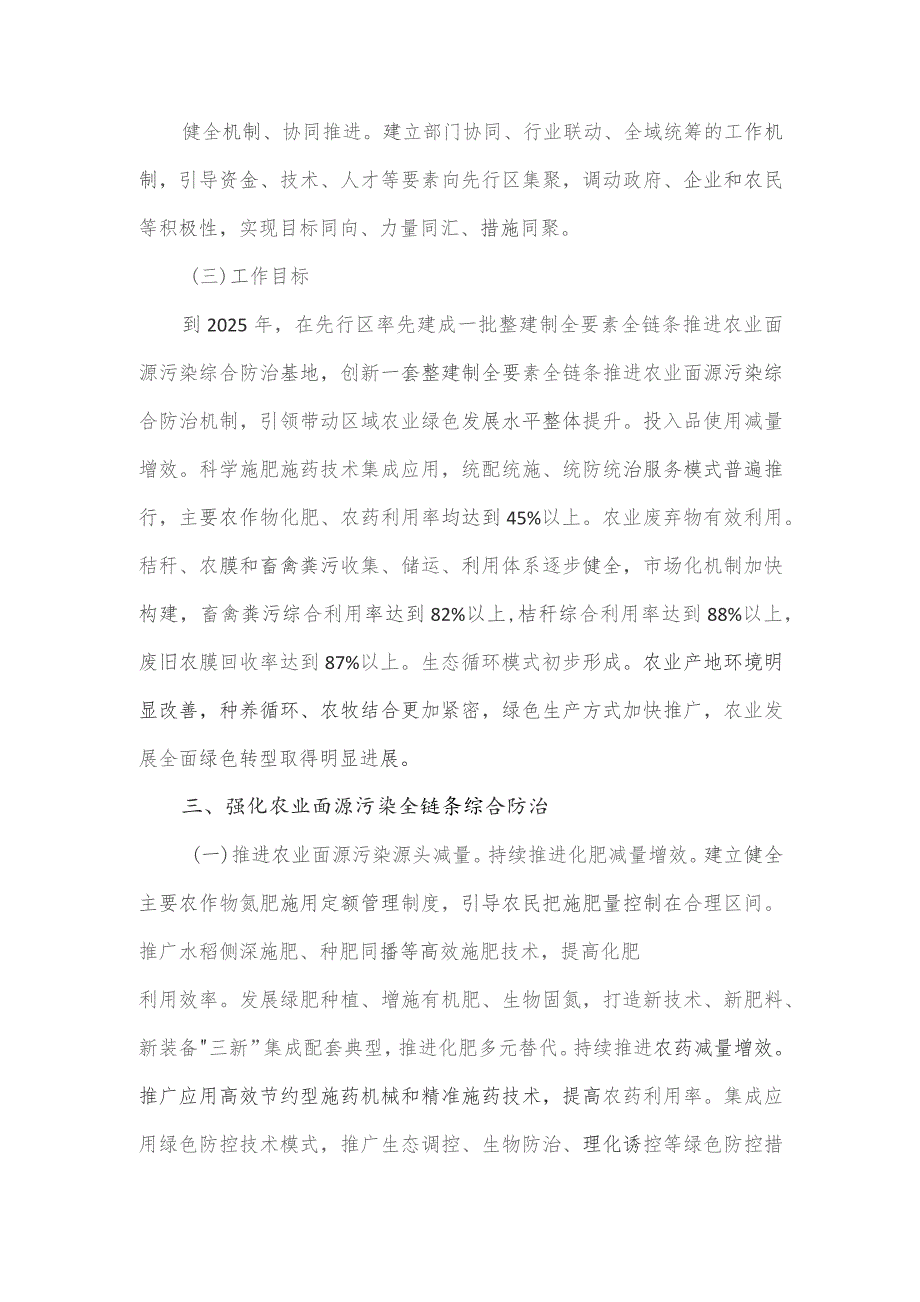 健全机制、协同推进。建立部门协同、行业联动、全域统筹的工作机制，引导资金、技术、人才等要素向先行区集聚，调动政府、企业和农民等积极性，实现目标同向、力量同汇、措施同聚。

（三）工作目标

到2025年，在先行区率先建成一批整建制全要素全链条推进农业面源污染综合防治基地，创新一套整建制全要素全链条推进农业面源污染综合防治机制，引领带动区域农业绿色发展水平整体提升。投入品使用减量增效。科学施肥施药技术集成应用，统配统施、统防统治服务模式普遍推行，主要农作物化肥、农药利用率均达到45%以上。农业废弃物有效利用。秸秆、农膜和畜禽粪污收集、储运、利用体系逐步健全，市场化机制加快构建，畜禽粪污综合利用率达到82%以上，秸秆综合利用率达到88%以上，废旧农膜回收率达到87%以上。生态循环模式初步形成。农业产地环境明显改善，种养循环、农牧结合更加紧密，绿色生产方式加快推广，农业发展全面绿色转型取得明显进展。

三、强化农业面源污染全链条综合防治

（一）推进农业面源污染源头减量。持续推进化肥减量增效。建立健全主要农作物氮肥施用定额管理制度，引导农民把施肥量控制在合理区间。推广水稻侧深施肥、种肥同播等高效施肥技术，提高化肥

利用效率。发展绿肥种植、增施有机肥、生物固氮，打造新技术、新肥料、新装备"三新”集成配套典型，推进化肥多元替代。持续推进农药减量增效。推广应用高效节约型施药机械和精准施药技术，提高农药利用率。集成应用绿色防控技术模式，推广生态调控、生物防治、理化诱控等绿色防控措